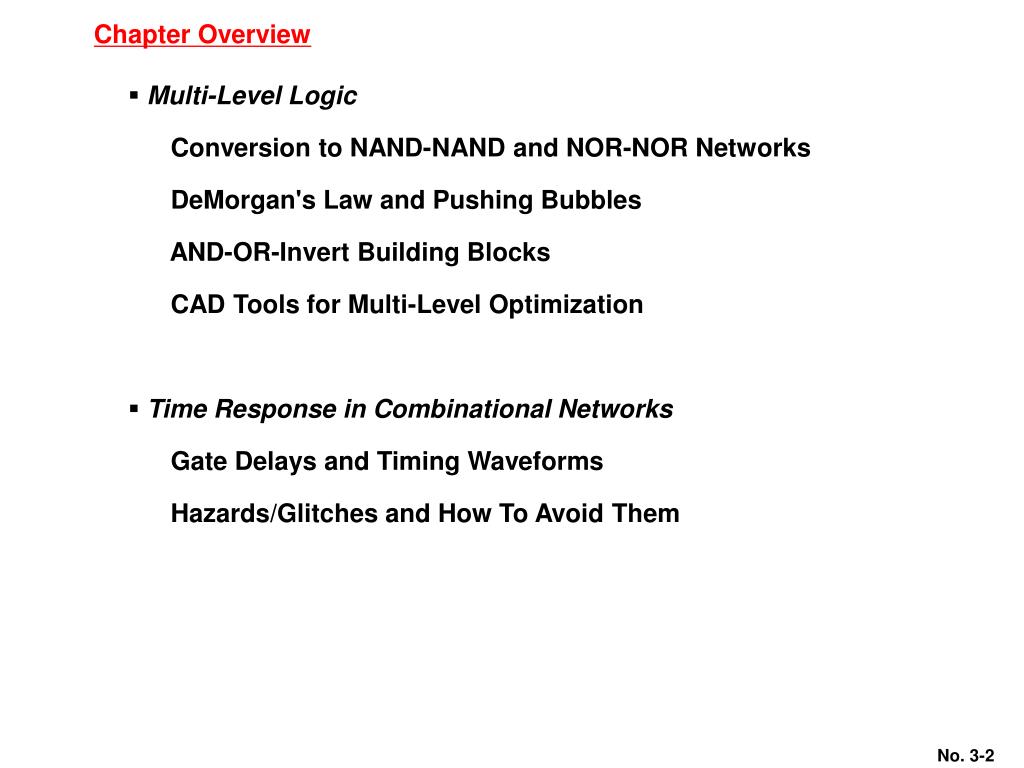 Chapter Overview

▪ Multi-Level Logic

Conversion to NAND-NAND and NOR-NOR Networks

DeMorgan's Law and Pushing Bubbles

AND-OR-Invert Building Blocks

CAD Tools for Multi-Level Optimization

▪ Time Response in Combinational Networks

Gate Delays and Timing Waveforms

Hazards/Glitches and How To Avoid Them

No. 3-2